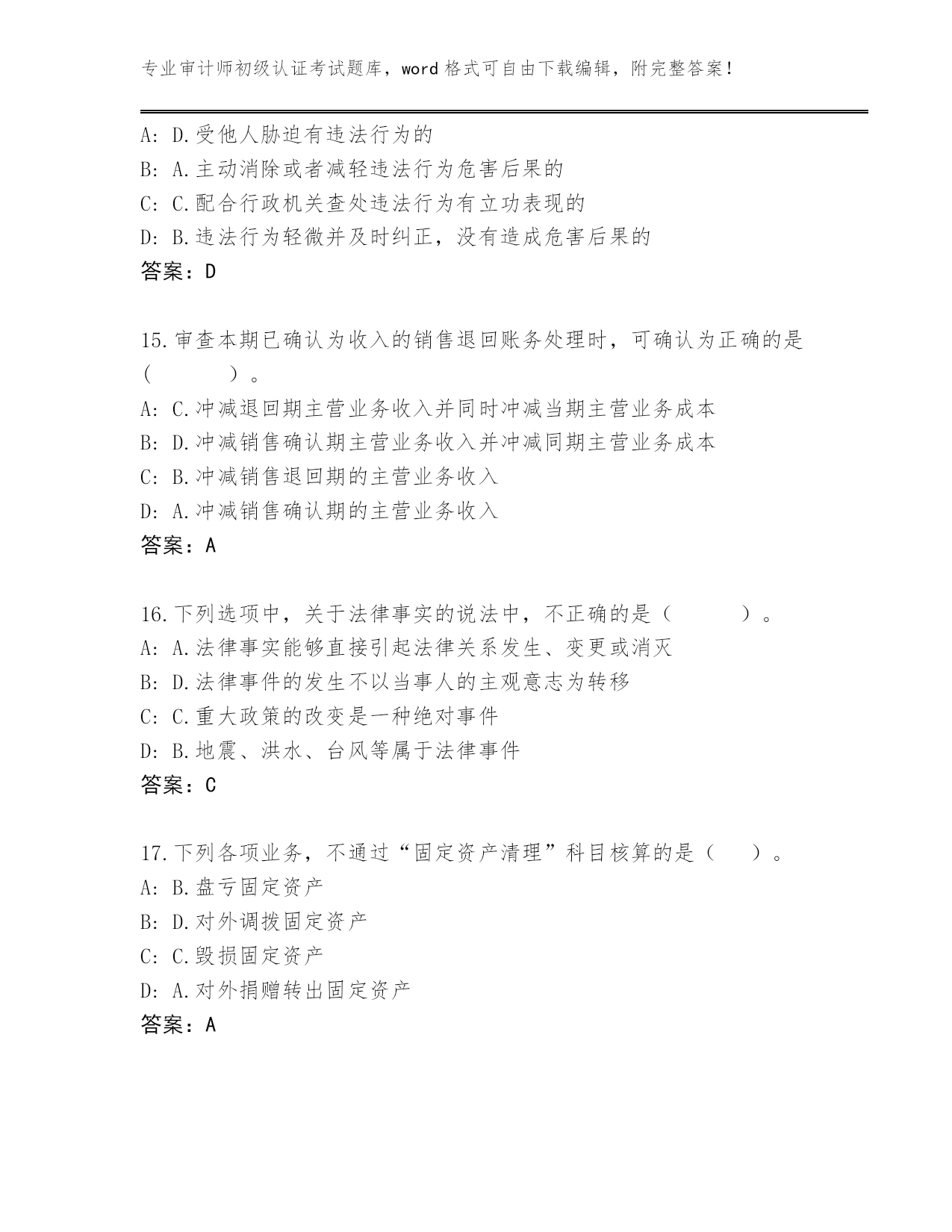 专业审计师初级认证考试题库，word 格式可自由下载编辑，附完整答案！

A: D.受他人胁迫有违法行为的
B: A.主动消除或者减轻违法行为危害后果的
C: C.配合行政机关查处违法行为有立功表现的
D: B.违法行为轻微并及时纠正，没有造成危害后果的
答案：D

15.审查本期已确认为收入的销售退回账务处理时，可确认为正确的是（　　）。
A: C.冲减退回期主营业务收入并同时冲减当期主营业务成本
B: D.冲减销售确认期主营业务收入并冲减同期主营业务成本
C: B.冲减销售退回期的主营业务收入
D: A.冲减销售确认期的主营业务收入
答案：A

16.下列选项中，关于法律事实的说法中，不正确的是（　　）。
A: A.法律事实能够直接引起法律关系发生、变更或消灭
B: D.法律事件的发生不以当事人的主观意志为转移
C: C.重大政策的改变是一种绝对事件
D: B.地震、洪水、台风等属于法律事件
答案：C

17.下列各项业务，不通过“固定资产清理”科目核算的是（　）。
A: B.盘亏固定资产
B: D.对外调拨固定资产
C: C.毁损固定资产
D: A.对外捐赠转出固定资产
答案：A